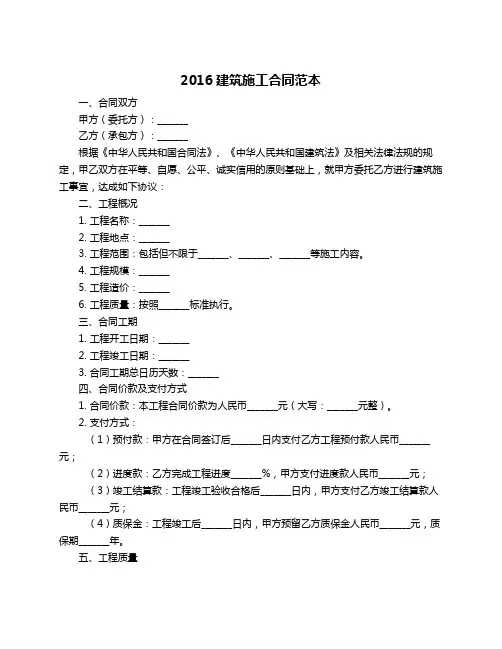 2016 建筑施工合同范本

一、合同双方

甲方（委托方）：______

乙方（承包方）：______

根据《中华人民共和国合同法》、《中华人民共和国建筑法》及相关法律法规的规定，甲乙双方在平等、自愿、公平、诚实信用的原则基础上，就甲方委托乙方进行建筑施工事宜，达成如下协议：

二、工程概况

1. 工程名称：______

2. 工程地点：______

3. 工程范围：包括但不限于______、______、______等施工内容。

4. 工程规模：______

5. 工程造价：______

6. 工程质量：按照______标准执行。

三、合同工期

1. 工程开工日期：______

2. 工程竣工日期：______

3. 合同工期总日历天数：______

四、合同价款及支付方式

1. 合同价款：本工程合同价款为人民币______元（大写：______元整）。

2. 支付方式：

（1）预付款：甲方在合同签订后______日内支付乙方工程预付款人民币______元；

（2）进度款：乙方完成工程进度______%，甲方支付进度款人民币______元；

（3）竣工结算款：工程竣工验收合格后______日内，甲方支付乙方竣工结算款人民币______元；

（4）质保金：工程竣工后______日内，甲方预留乙方质保金人民币______元，质保期______年。

五、工程质量